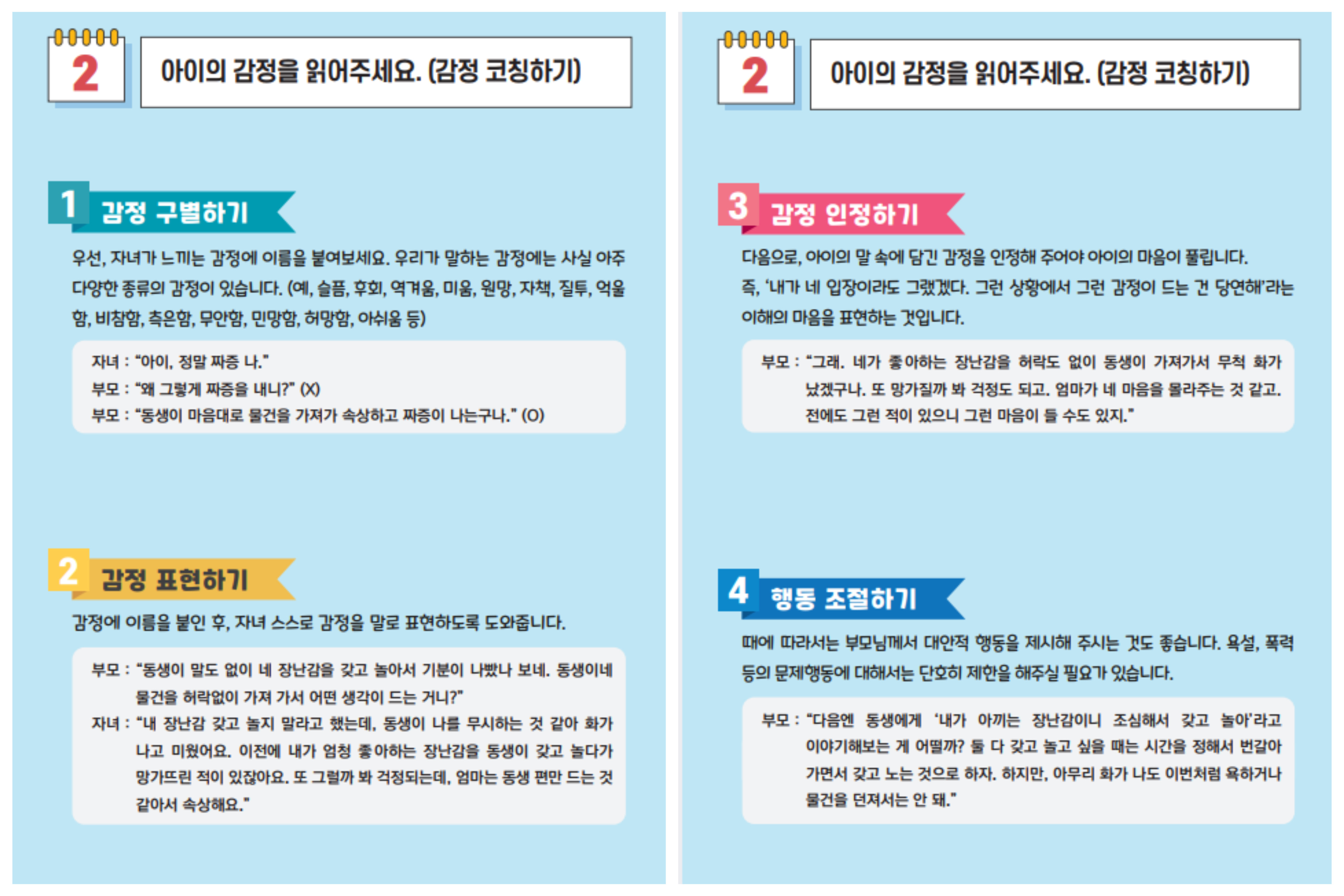 2

아이의 감정을 읽어주세요. (감정 코칭하기)

1 감정 구별하기

우선, 자녀가 느끼는 감정에 이름을 붙여보세요. 우리가 말하는 감정에는 사실 아주 다양한 종류의 감정이 있습니다. (예, 슬픔, 후회, 역겨움, 미움, 원망, 자책, 질투, 억울함, 비참함, 측은함, 무안함, 민망함, 허망함, 아쉬움 등)

자녀 : "아이, 정말 짜증 나."
부모 : "왜 그렇게 짜증을 내니?" (X)
부모 : "동생이 마음대로 물건을 가져가 속상하고 짜증이 나는구나." (O)

2 감정 표현하기

감정에 이름을 붙인 후, 자녀 스스로 감정을 말로 표현하도록 도와줍니다.

부모 : "동생이 말도 없이 네 장난감을 갖고 놀아서 기분이 나빴나 보네. 동생이네 물건을 허락없이 가져 가서 어떤 생각이 드는 거니?"
자녀 : "내 장난감 갖고 놀지 말라고 했는데, 동생이 나를 무시하는 것 같아 화가 나고 미웠어요. 이전에 내가 엄청 좋아하는 장난감을 동생이 갖고 놀다가 망가뜨린 적이 있잖아요. 또 그럴까 봐 걱정되는데, 엄마는 동생 편만 드는 것 같아서 속상해요."

2

아이의 감정을 읽어주세요. (감정 코칭하기)

3 감정 인정하기

다음으로, 아이의 말 속에 담긴 감정을 인정해 주어야 아이의 마음이 풀립니다.
즉, '내가 네 입장이라도 그랬겠다. 그런 상황에서 그런 감정이 드는 건 당연해'라는 이해의 마음을 표현하는 것입니다.

부모 : "그래. 네가 좋아하는 장난감을 허락도 없이 동생이 가져가서 무척 화가 났겠구나. 또 망가질까 봐 걱정도 되고. 엄마가 네 마음을 몰라주는 것 같고. 전에도 그런 적이 있으니 그런 마음이 들 수도 있지."

4 행동 조절하기

때에 따라서는 부모님께서 대안적 행동을 제시해 주시는 것도 좋습니다. 욕설, 폭력 등의 문제행동에 대해서는 단호히 제한을 해주실 필요가 있습니다.

부모 : "다음엔 동생에게 '내가 아끼는 장난감이니 조심해서 갖고 놀아'라고 이야기해보는 게 어떨까? 둘 다 갖고 놀고 싶을 때는 시간을 정해서 번갈아 가면서 갖고 노는 것으로 하자. 하지만, 아무리 화가 나도 이번처럼 욕하거나 물건을 던져서는 안 돼."